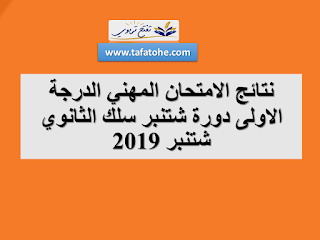 تفتح تربوي

www.tafatohe.com

نتائج الامتحان المهني الدرجة الاولى دورة شتنبر سلك الثانوي شتنبر 2019